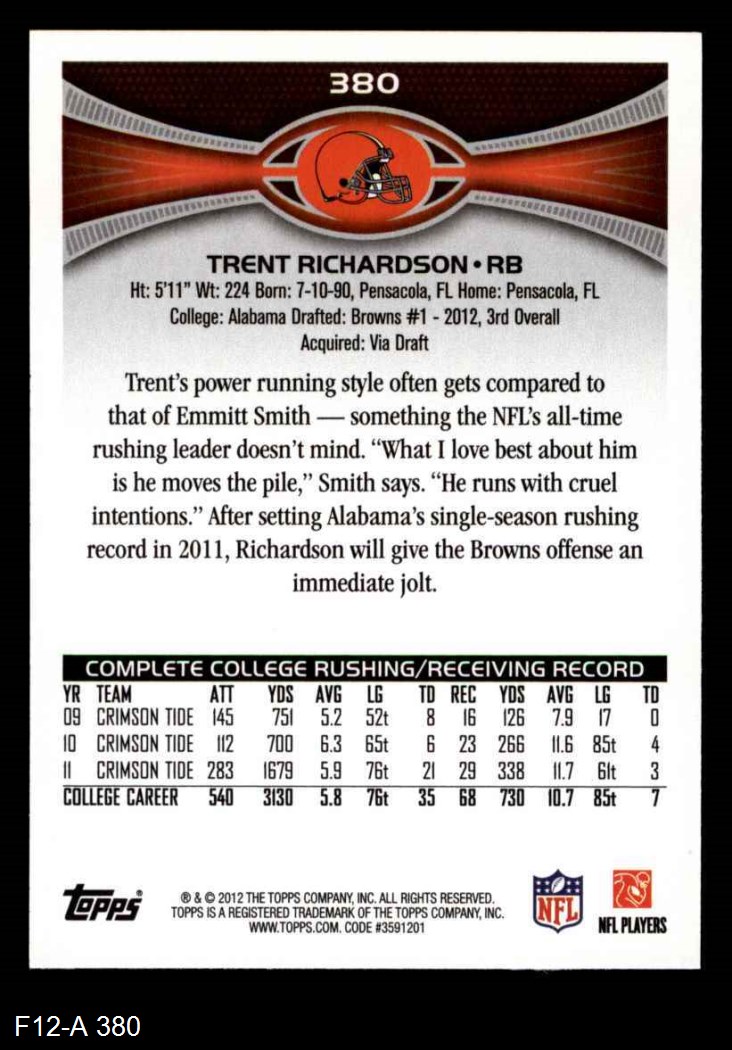 380

TRENT RICHARDSON • RB

Ht: 5'11" Wt: 224 Born: 7-10-90, Pensacola, FL Home: Pensacola, FL
College: Alabama Drafted: Browns #1 - 2012, 3rd Overall
Acquired: Via Draft

Trent's power running style often gets compared to that of Emmitt Smith — something the NFL's all-time rushing leader doesn't mind. "What I love best about him is he moves the pile," Smith says. "He runs with cruel intentions." After setting Alabama's single-season rushing record in 2011, Richardson will give the Browns offense an immediate jolt.

COMPLETE COLLEGE RUSHING/RECEIVING RECORD

| YR | TEAM | ATT | YDS | AVG | LG | TD | REC | YDS | AVG | LG | TD |
|---|---|---|---|---|---|---|---|---|---|---|---|
| 09 | CRIMSON TIDE | 145 | 751 | 5.2 | 52t | 8 | 16 | 126 | 7.9 | 17 | 0 |
| 10 | CRIMSON TIDE | 112 | 700 | 6.3 | 65t | 6 | 23 | 266 | 11.6 | 85t | 4 |
| 11 | CRIMSON TIDE | 283 | 1679 | 5.9 | 76t | 21 | 29 | 338 | 11.7 | 61t | 3 |
| COLLEGE CAREER | | 540 | 3130 | 5.8 | 76t | 35 | 68 | 730 | 10.7 | 85t | 7 |

Topps

® & © 2012 THE TOPPS COMPANY, INC. ALL RIGHTS RESERVED. TOPPS IS A REGISTERED TRADEMARK OF THE TOPPS COMPANY, INC. WWW.TOPPS.COM. CODE #3591201

NFL

NFL PLAYERS

F12-A 380